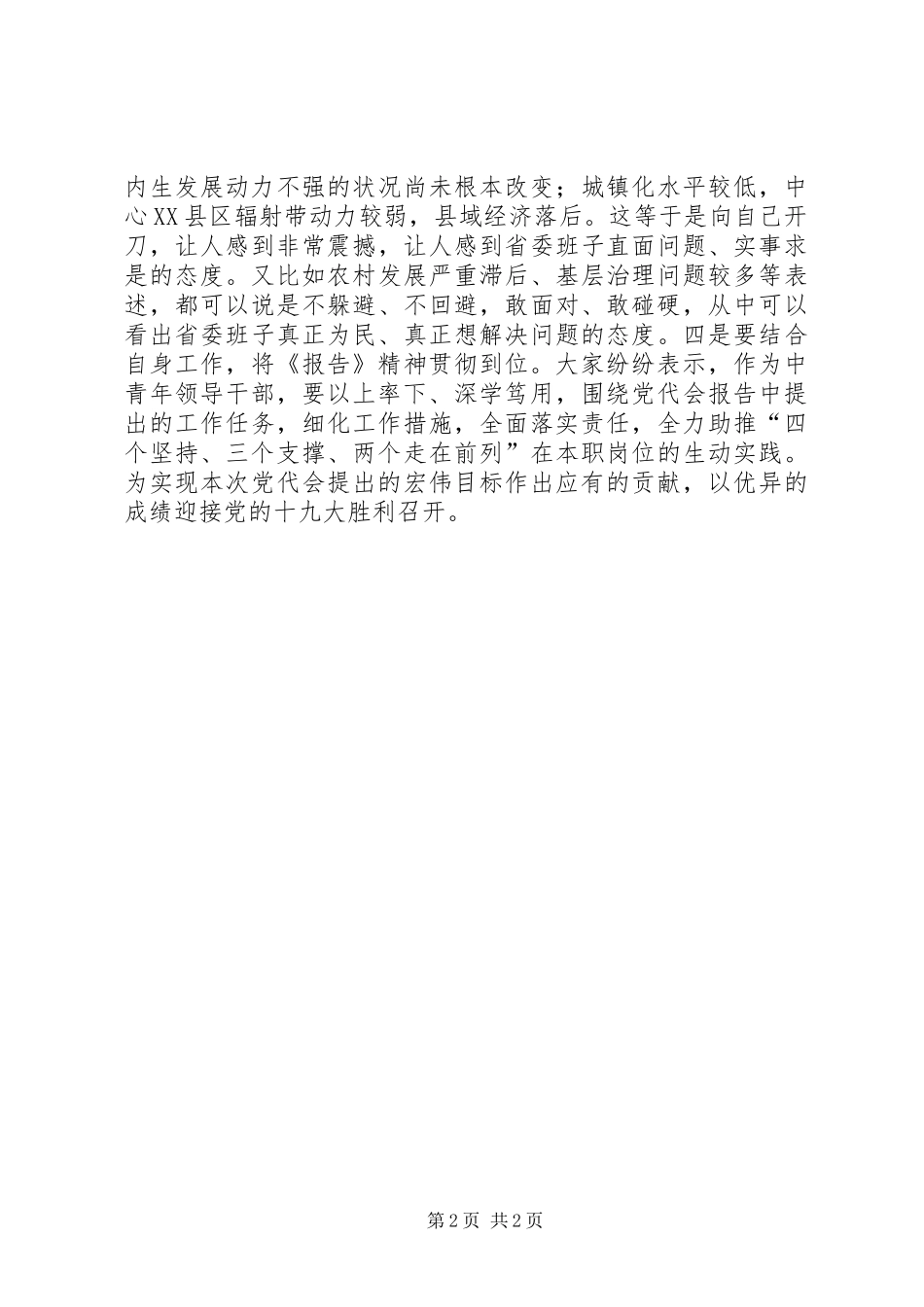 内生发展动力不强的状况尚未根本改变；城镇化水平较低，中心XX县区辐射带动力较弱，县域经济落后。这等于是向自己开刀，让人感到非常震撼，让人感到省委班子直面问题、实事求是的态度。又比如农村发展严重滞后、基层治理问题较多等表述，都可以说是不躲避、不回避，敢面对、敢碰硬，从中可以看出省委班子真正为民、真正想解决问题的态度。四是要结合自身工作，将《报告》精神贯彻到位。大家纷纷表示，作为中青年领导干部，要以上率下、深学笃用，围绕党代会报告中提出的工作任务，细化工作措施，全面落实责任，全力助推“四个坚持、三个支撑、两个走在前列”在本职岗位的生动实践。为实现本次党代会提出的宏伟目标作出应有的贡献，以优异的成绩迎接党的十九大胜利召开。

第2页 共2页